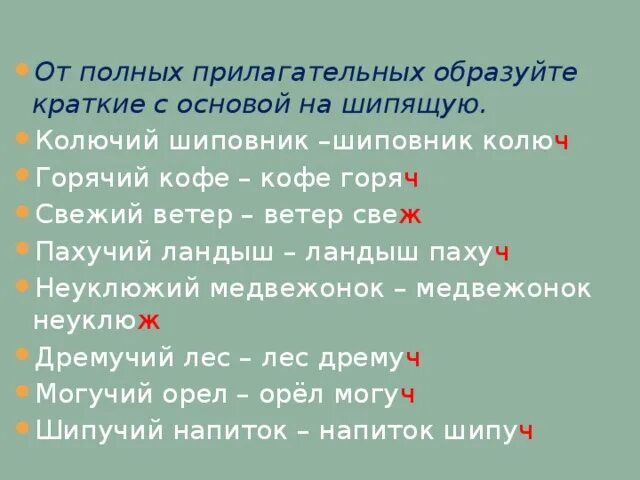 От полных прилагательных образуйте краткие с основой на шипящую.

Колючий шиповник –шиповник колюч

Горячий кофе – кофе горяч

Свежий ветер – ветер свеж

Пахучий ландыш – ландыш пахуч

Неуклюжий медвежонок – медвежонок неуклюж

Дремучий лес – лес дремуч

Могучий орел – орёл могуч

Шипучий напиток – напиток шипуч